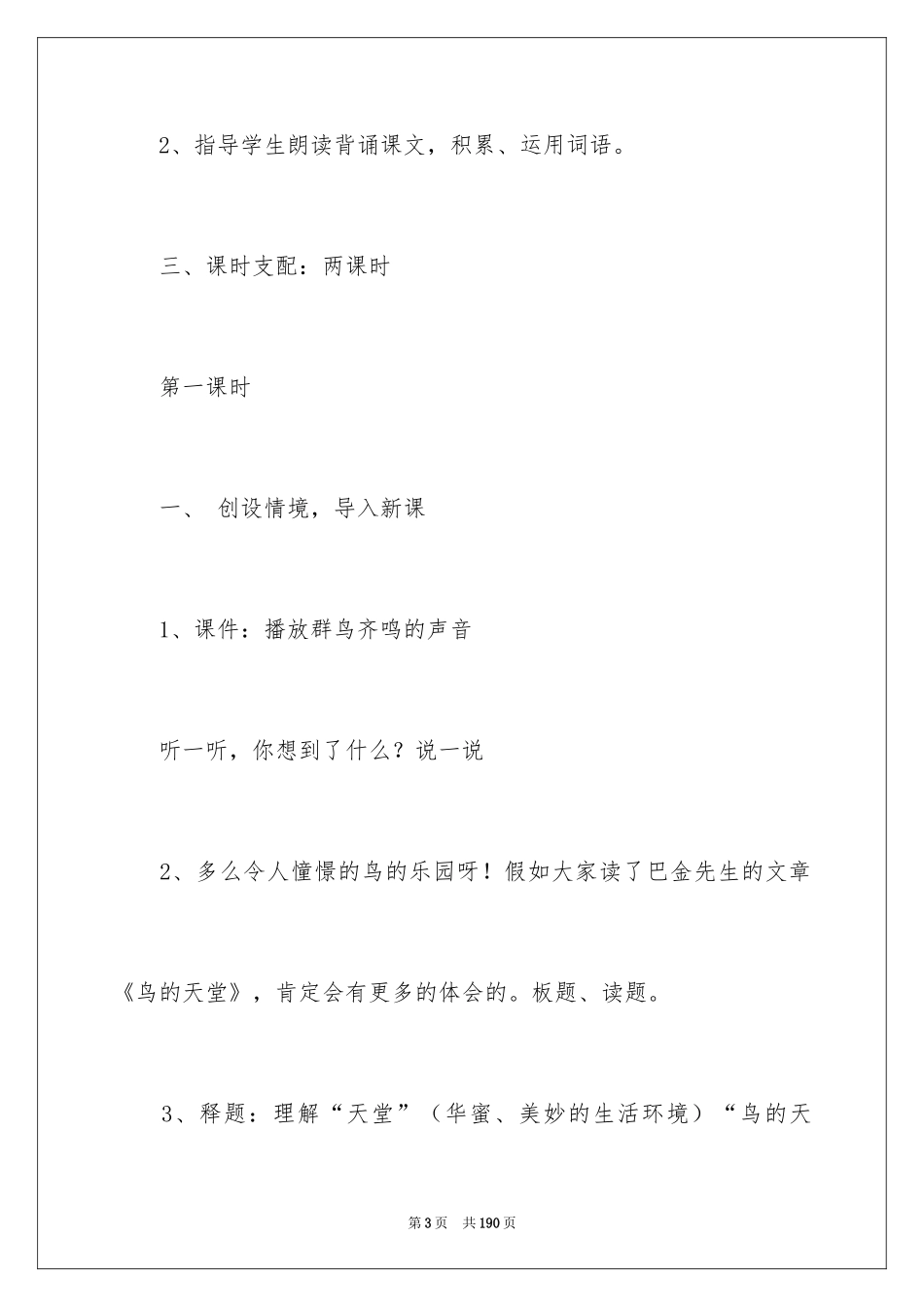 2、指导学生朗读背诵课文，积累、运用词语。

三、课时支配：两课时

第一课时

一、 创设情境，导入新课

1、课件：播放群鸟齐鸣的声音

听一听，你想到了什么？说一说

2、多么令人憧憬的鸟的乐园呀！假如大家读了巴金先生的文章《鸟的天堂》，肯定会有更多的体会的。板题、读题。

3、释题：理解“天堂”（华蜜、美妙的生活环境）“鸟的天

第3页 共190页